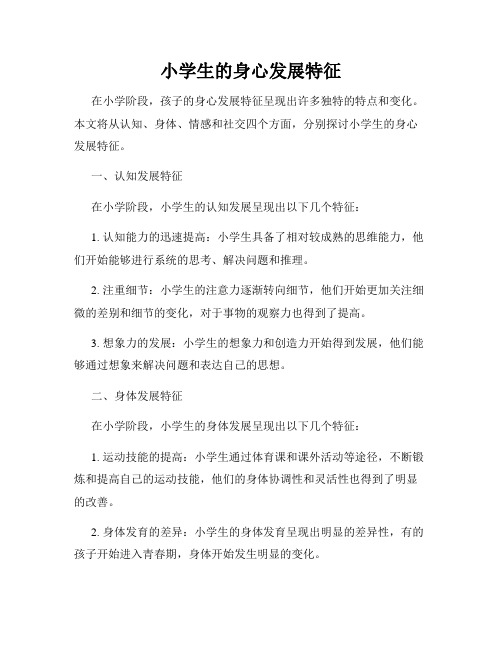 小学生的身心发展特征

在小学阶段，孩子的身心发展特征呈现出许多独特的特点和变化。本文将从认知、身体、情感和社交四个方面，分别探讨小学生的身心发展特征。

一、认知发展特征

在小学阶段，小学生的认知发展呈现出以下几个特征：

1. 认知能力的迅速提高：小学生具备了相对较成熟的思维能力，他们开始能够进行系统的思考、解决问题和推理。

2. 注重细节：小学生的注意力逐渐转向细节，他们开始更加关注细微的差别和细节的变化，对于事物的观察力也得到了提高。

3. 想象力的发展：小学生的想象力和创造力开始得到发展，他们能够通过想象来解决问题和表达自己的思想。

二、身体发展特征

在小学阶段，小学生的身体发展呈现出以下几个特征：

1. 运动技能的提高：小学生通过体育课和课外活动等途径，不断锻炼和提高自己的运动技能，他们的身体协调性和灵活性也得到了明显的改善。

2. 身体发育的差异：小学生的身体发育呈现出明显的差异性，有的孩子开始进入青春期，身体开始发生明显的变化。